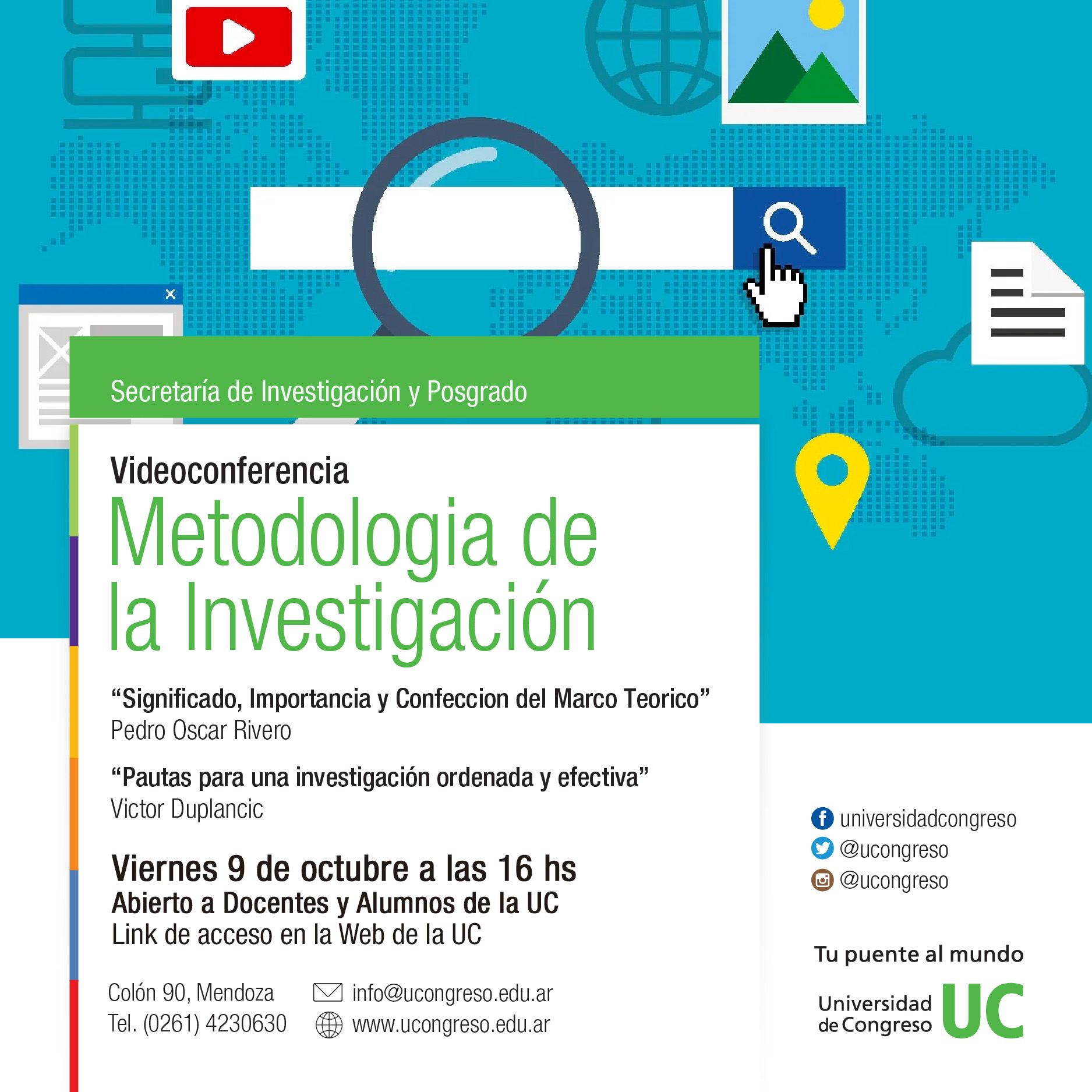 Secretaría de Investigación y Posgrado

Videoconferencia
Metodologia de la Investigación

“Significado, Importancia y Confeccion del Marco Teorico”
Pedro Oscar Rivero

“Pautas para una investigación ordenada y efectiva”
Victor Duplancic

Viernes 9 de octubre a las 16 hs
Abierto a Docentes y Alumnos de la UC
Link de acceso en la Web de la UC

Colón 90, Mendoza
Tel. (0261) 4230630

info@ucongreso.edu.ar
www.ucongreso.edu.ar

universidadcongreso
@ucongreso
@ucongreso

Tu puente al mundo

Universidad de Congreso UC